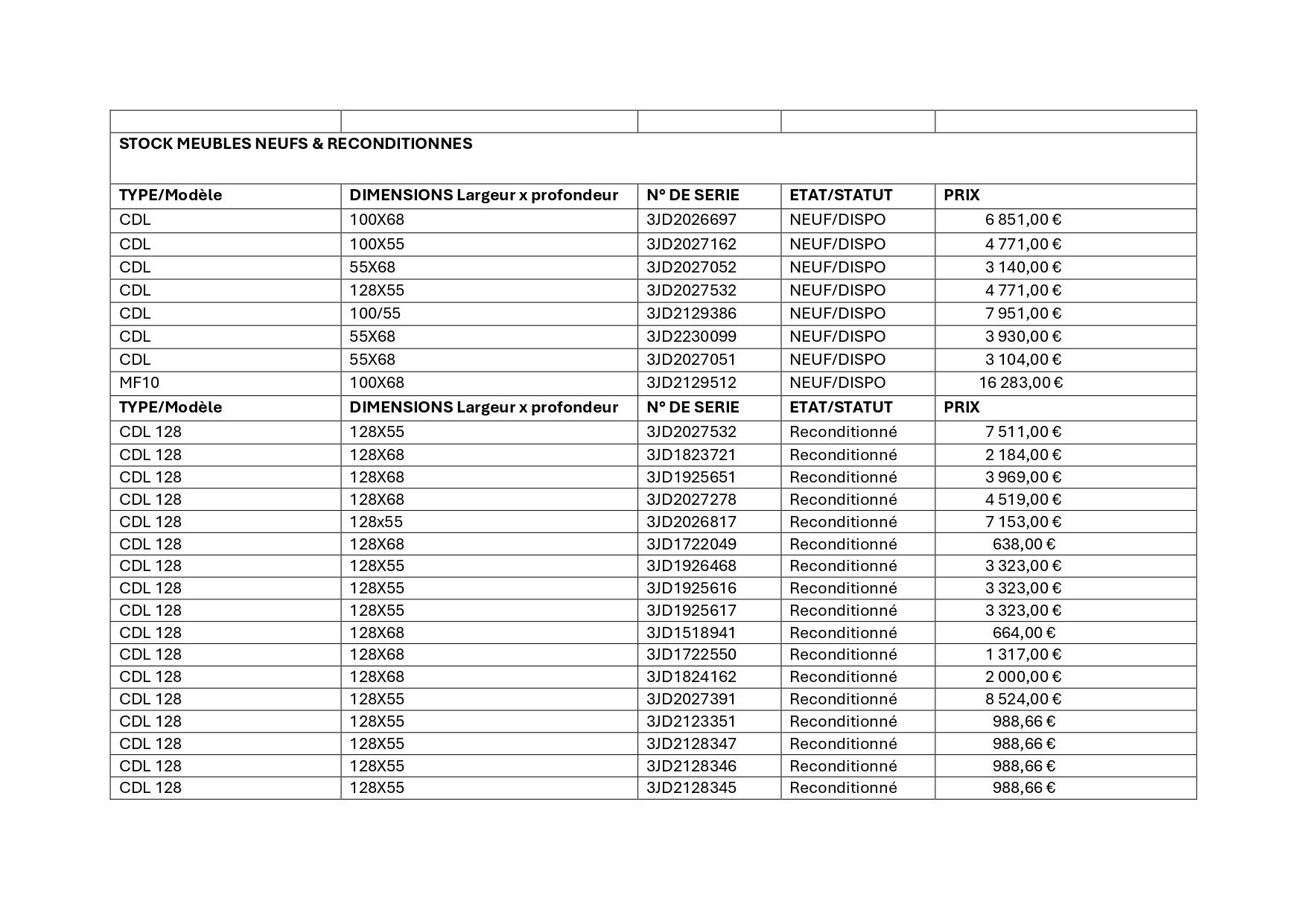 |  |  |  |  |  |
|---|---|---|---|---|
| STOCK MEUBLES NEUFS & RECONDITIONNES |  |  |  |  |
| TYPE/Modèle | DIMENSIONS Largeur x profondeur | N° DE SERIE | ETAT/STATUT | PRIX |
| CDL | 100X68 | 3JD2026697 | NEUF/DISPO | 6 851,00 € |
| CDL | 100X55 | 3JD2027162 | NEUF/DISPO | 4 771,00 € |
| CDL | 55X68 | 3JD2027052 | NEUF/DISPO | 3 140,00 € |
| CDL | 128X55 | 3JD2027532 | NEUF/DISPO | 4 771,00 € |
| CDL | 100/55 | 3JD2129386 | NEUF/DISPO | 7 951,00 € |
| CDL | 55X68 | 3JD2230099 | NEUF/DISPO | 3 930,00 € |
| CDL | 55X68 | 3JD2027051 | NEUF/DISPO | 3 104,00 € |
| MF10 | 100X68 | 3JD2129512 | NEUF/DISPO | 16 283,00 € |
| TYPE/Modèle | DIMENSIONS Largeur x profondeur | N° DE SERIE | ETAT/STATUT | PRIX |
| CDL 128 | 128X55 | 3JD2027532 | Reconditionné | 7 511,00 € |
| CDL 128 | 128X68 | 3JD1823721 | Reconditionné | 2 184,00 € |
| CDL 128 | 128X68 | 3JD1925651 | Reconditionné | 3 969,00 € |
| CDL 128 | 128X68 | 3JD2027278 | Reconditionné | 4 519,00 € |
| CDL 128 | 128x55 | 3JD2026817 | Reconditionné | 7 153,00 € |
| CDL 128 | 128X68 | 3JD1722049 | Reconditionné | 638,00 € |
| CDL 128 | 128X55 | 3JD1926468 | Reconditionné | 3 323,00 € |
| CDL 128 | 128X55 | 3JD1925616 | Reconditionné | 3 323,00 € |
| CDL 128 | 128X55 | 3JD1925617 | Reconditionné | 3 323,00 € |
| CDL 128 | 128X68 | 3JD1518941 | Reconditionné | 664,00 € |
| CDL 128 | 128X68 | 3JD1722550 | Reconditionné | 1 317,00 € |
| CDL 128 | 128X68 | 3JD1824162 | Reconditionné | 2 000,00 € |
| CDL 128 | 128X55 | 3JD2027391 | Reconditionné | 8 524,00 € |
| CDL 128 | 128X55 | 3JD2123351 | Reconditionné | 988,66 € |
| CDL 128 | 128X55 | 3JD2128347 | Reconditionné | 988,66 € |
| CDL 128 | 128X55 | 3JD2128346 | Reconditionné | 988,66 € |
| CDL 128 | 128X55 | 3JD2128345 | Reconditionné | 988,66 € |